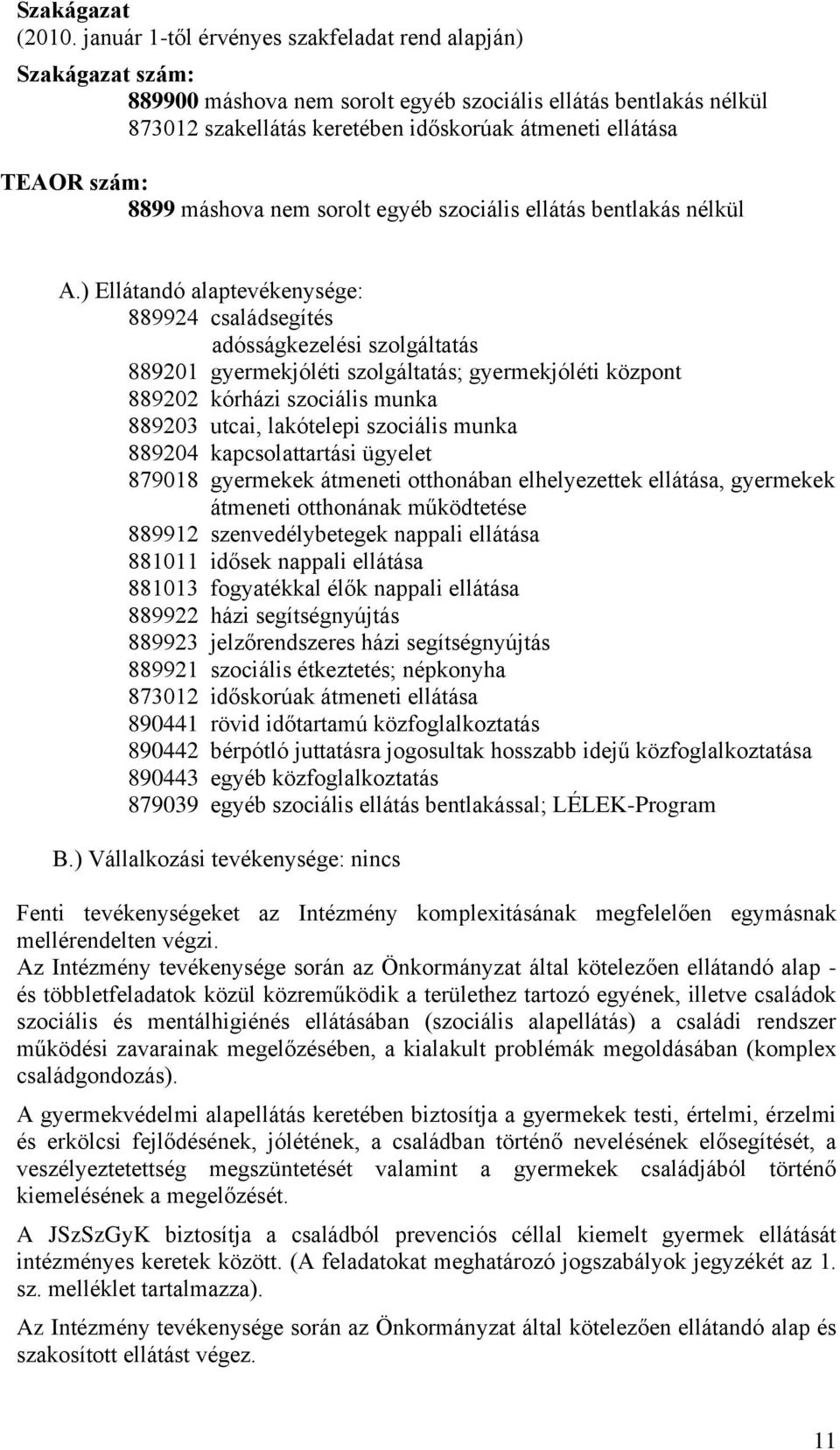 Szakágazat
(2010. január 1-től érvényes szakfeladat rend alapján)

Szakágazat szám:
889900 máshova nem sorolt egyéb szociális ellátás bentlakás nélkül
873012 szakellátás keretében időskorúak átmeneti ellátása

TEAOR szám:
8899 máshova nem sorolt egyéb szociális ellátás bentlakás nélkül

A.) Ellátandó alaptevékenysége:
889924 családsegítés
adósságkezelési szolgáltatás
889201 gyermekjóléti szolgáltatás; gyermekjóléti központ
889202 kórházi szociális munka
889203 utcai, lakótelepi szociális munka
889204 kapcsolattartási ügyelet
879018 gyermekek átmeneti otthonában elhelyezettek ellátása, gyermekek átmeneti otthonának működtetése
889912 szenvedélybetegek nappali ellátása
881011 idősek nappali ellátása
881013 fogyatékkal élők nappali ellátása
889922 házi segítségnyújtás
889923 jelzőrendszeres házi segítségnyújtás
889921 szociális étkeztetés; népkonyha
873012 időskorúak átmeneti ellátása
890441 rövid időtartamú közfoglalkoztatás
890442 bérpótló juttatásra jogosultak hosszabb idejű közfoglalkoztatása
890443 egyéb közfoglalkoztatás
879039 egyéb szociális ellátás bentlakással; LÉLEK-Program

B.) Vállalkozási tevékenysége: nincs

Fenti tevékenységeket az Intézmény komplexitásának megfelelően egymásnak mellérendelten végzi.
Az Intézmény tevékenysége során az Önkormányzat által kötelezően ellátandó alap - és többletfeladatok közül közreműködik a területhez tartozó egyének, illetve családok szociális és mentálhigiénés ellátásában (szociális alapellátás) a családi rendszer működési zavarainak megelőzésében, a kialakult problémák megoldásában (komplex családgondozás).

A gyermekvédelmi alapellátás keretében biztosítja a gyermekek testi, értelmi, érzelmi és erkölcsi fejlődésének, jólétének, a családban történő nevelésének elősegítését, a veszélyeztetettség megszüntetését valamint a gyermekek családjából történő kiemelésének a megelőzését.

A JSzSzGyK biztosítja a családból prevenciós céllal kiemelt gyermek ellátását intézményes keretek között. (A feladatokat meghatározó jogszabályok jegyzékét az 1. sz. melléklet tartalmazza).

Az Intézmény tevékenysége során az Önkormányzat által kötelezően ellátandó alap és szakosított ellátást végez.

11